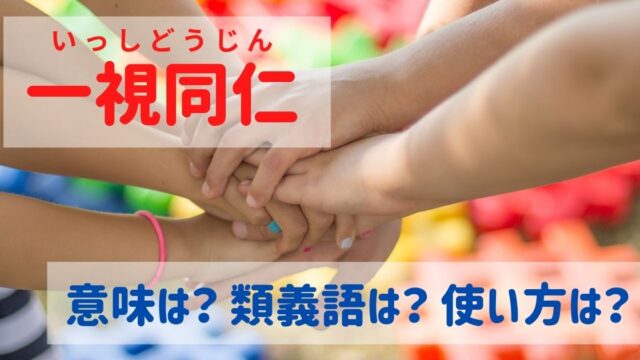 いっしどうじん
一視同仁

意味は？ 類義語は？ 使い方は？